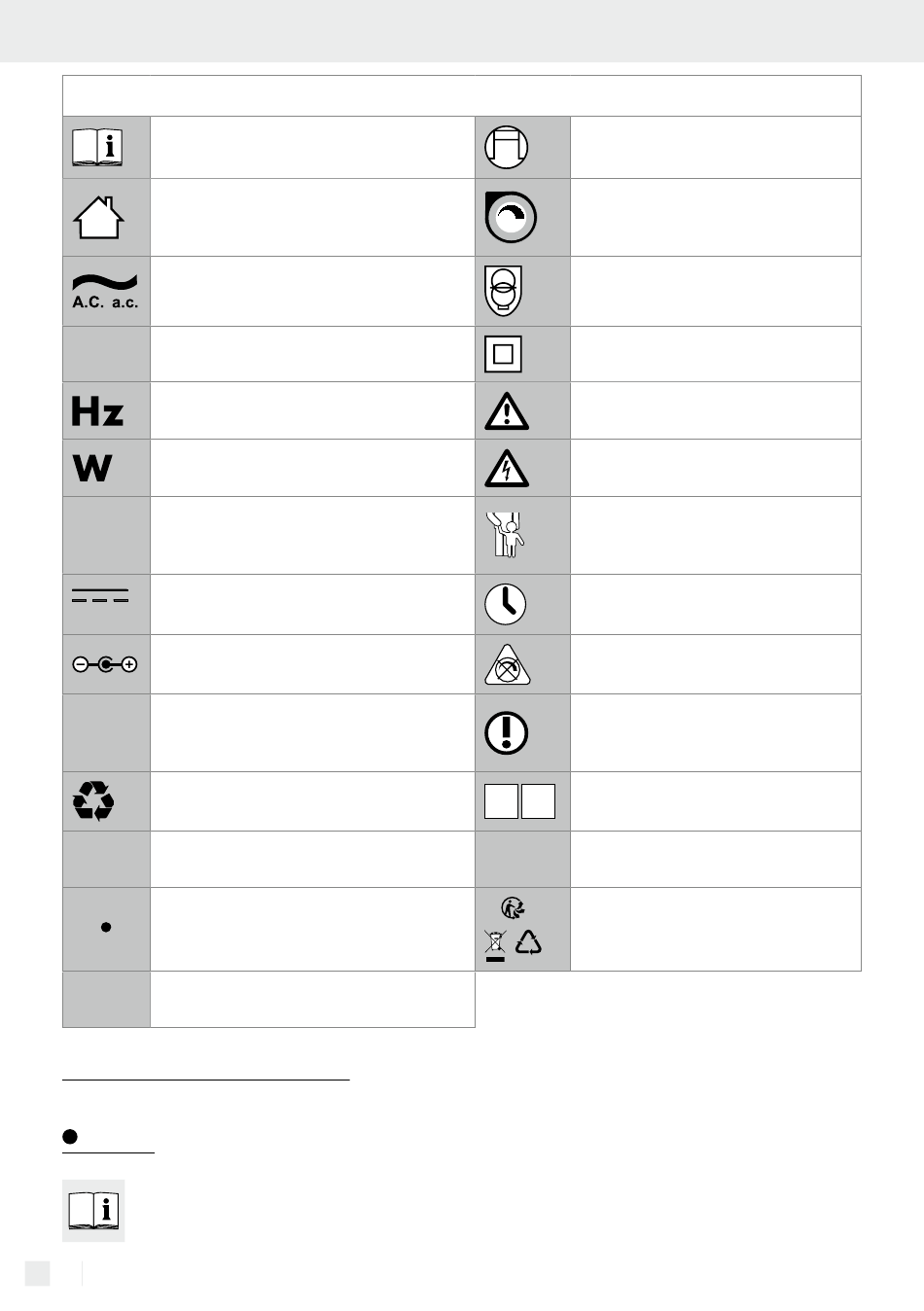 A.C. a.c.

Hz

W